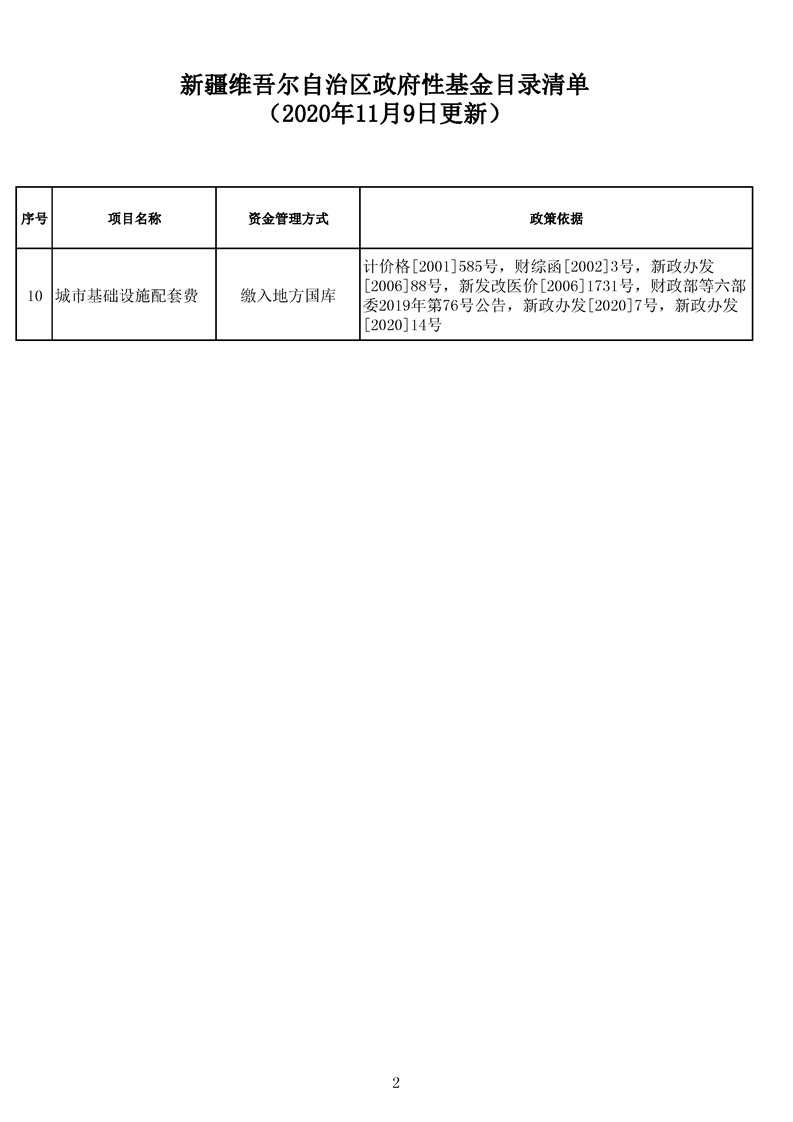 新疆维吾尔自治区政府性基金目录清单
（2020年11月9日更新）

| 序号 | 项目名称 | 资金管理方式 | 政策依据 |
|---|---|---|---|
| 10 | 城市基础设施配套费 | 缴入地方国库 | 计价格[2001]585号，财综函[2002]3号，新政办发[2006]88号，新发改医价[2006]1731号，财政部等六部委2019年第76号公告，新政办发[2020]7号，新政办发[2020]14号 |

2